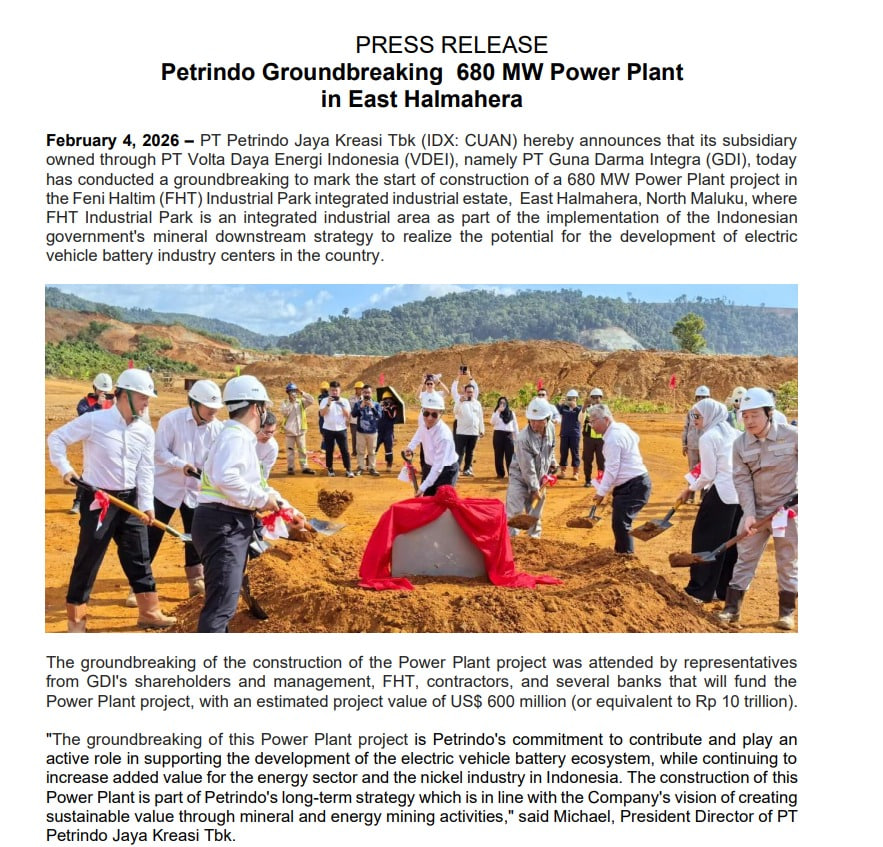 PRESS RELEASE
Petrindo Groundbreaking 680 MW Power Plant in East Halmahera

February 4, 2026 – PT Petrindo Jaya Kreasi Tbk (IDX: CUAN) hereby announces that its subsidiary owned through PT Volta Daya Energi Indonesia (VDEI), namely PT Guna Darma Integra (GDI), today has conducted a groundbreaking to mark the start of construction of a 680 MW Power Plant project in the Feni Haltim (FHT) Industrial Park integrated industrial estate, East Halmahera, North Maluku, where FHT Industrial Park is an integrated industrial area as part of the implementation of the Indonesian government's mineral downstream strategy to realize the potential for the development of electric vehicle battery industry centers in the country.

The groundbreaking of the construction of the Power Plant project was attended by representatives from GDI's shareholders and management, FHT, contractors, and several banks that will fund the Power Plant project, with an estimated project value of US$ 600 million (or equivalent to Rp 10 trillion).

"The groundbreaking of this Power Plant project is Petrindo's commitment to contribute and play an active role in supporting the development of the electric vehicle battery ecosystem, while continuing to increase added value for the energy sector and the nickel industry in Indonesia. The construction of this Power Plant is part of Petrindo's long-term strategy which is in line with the Company's vision of creating sustainable value through mineral and energy mining activities," said Michael, President Director of PT Petrindo Jaya Kreasi Tbk.